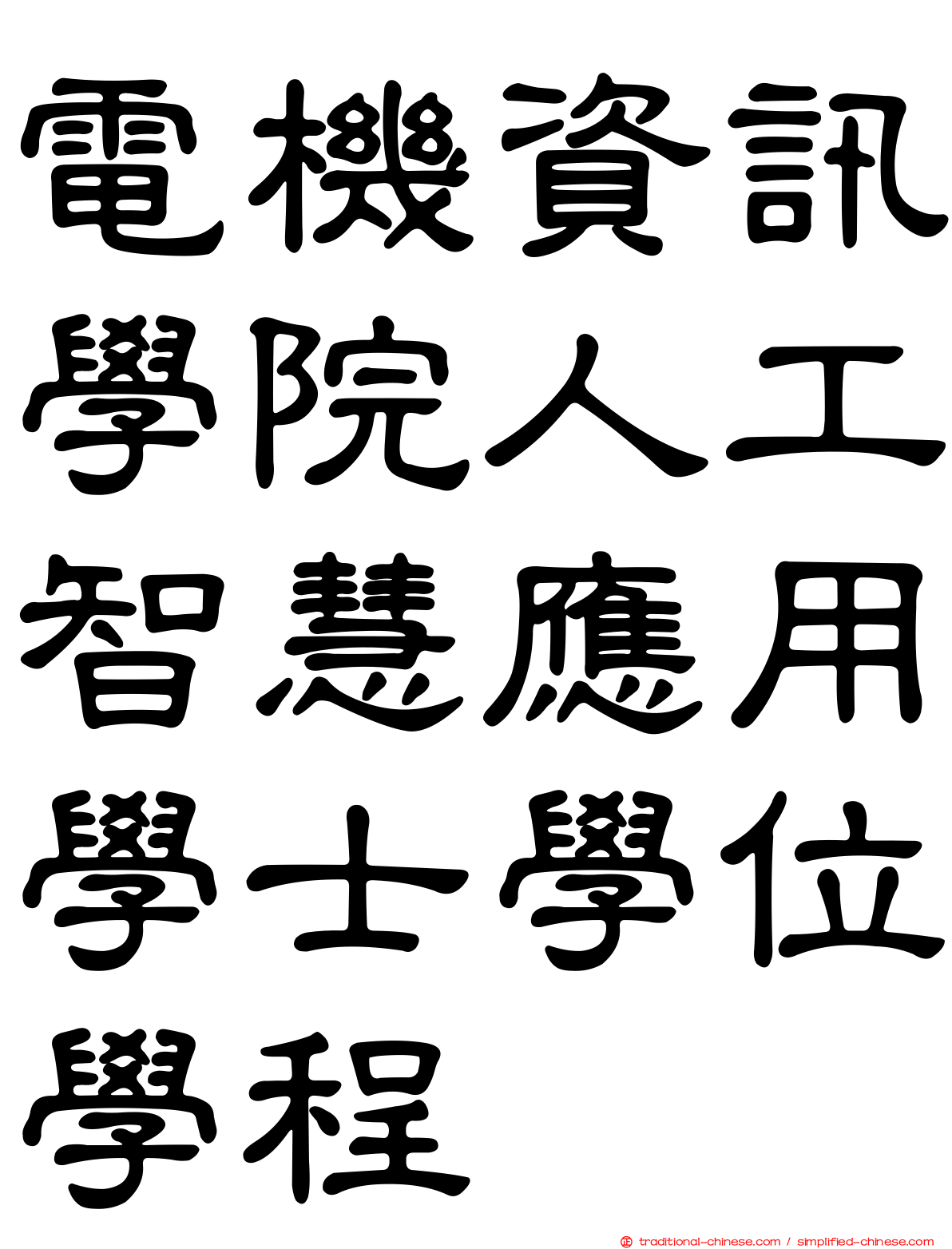 電機資訊學院人工智慧應用學士學位學程

traditional-chinese.com / simplified-chinese.com